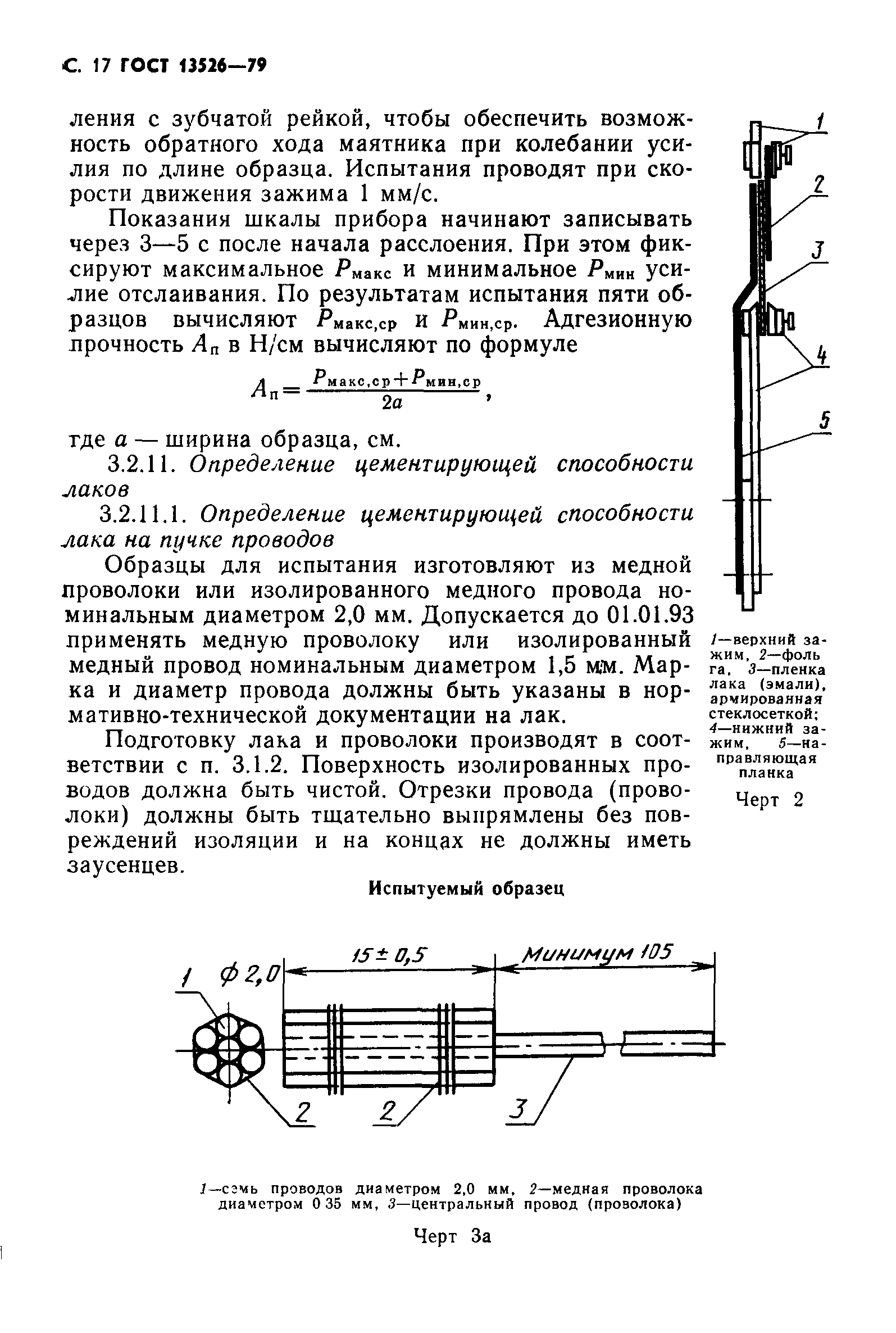 С. 17 ГОСТ 13526—79

ления с зубчатой рейкой, чтобы обеспечить возможность обратного хода маятника при колебании усилия по длине образца. Испытания проводят при скорости движения зажима 1 мм/с.

Показания шкалы прибора начинают записывать через 3—5 с после начала расслоения. При этом фиксируют максимальное $P_{макс}$ и минимальное $P_{мин}$ усилие отслаивания. По результатам испытания пяти образцов вычисляют $P_{макс,ср}$ и $P_{мин,ср}$. Адгезионную прочность $A_п$ в Н/см вычисляют по формуле

$A_п = \frac{P_{макс,ср} + P_{мин,ср}}{2a}$,

где $a$ — ширина образца, см.

3.2.11. Определение цементирующей способности лаков

3.2.11.1. Определение цементирующей способности лака на пучке проводов

Образцы для испытания изготовляют из медной проволоки или изолированного медного провода номинальным диаметром 2,0 мм. Допускается до 01.01.93 применять медную проволоку или изолированный медный провод номинальным диаметром 1,5 мм. Марка и диаметр провода должны быть указаны в нормативно-технической документации на лак.

Подготовку лака и проволоки производят в соответствии с п. 3.1.2. Поверхность изолированных проводов должна быть чистой. Отрезки провода (проволоки) должны быть тщательно выпрямлены без повреждений изоляции и на концах не должны иметь заусенцев.

1
2
3
4
5

1—верхний зажим, 2—фольга, 3—пленка лака (эмали), армированная стеклосеткой; 4—нижний зажим, 5—направляющая планка

Черт 2

Испытуемый образец

1 ф 2,0 15 ± 0,5 Минимум 105
2 2 3

1—семь проводов диаметром 2,0 мм, 2—медная проволока диаметром 0 35 мм, 3—центральный провод (проволока)

Черт 3а